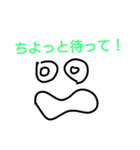 ちよっと待って！